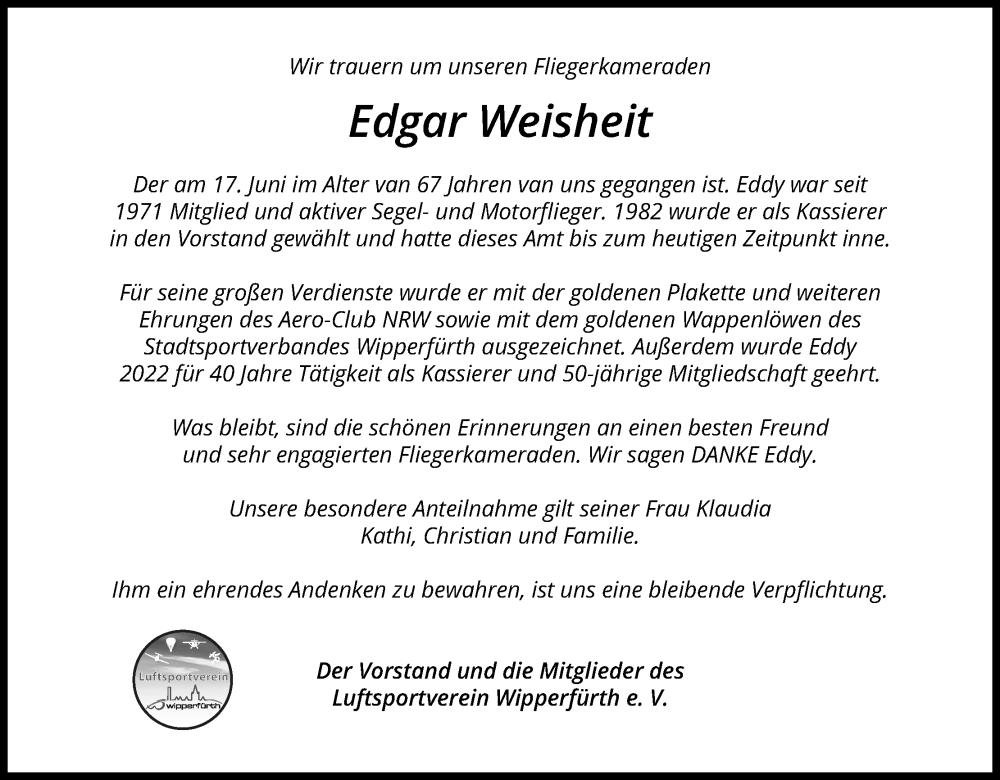 Wir trauern um unseren Fliegerkameraden

Edgar Weisheit

Der am 17. Juni im Alter van 67 Jahren van uns gegangen ist. Eddy war seit 1971 Mitglied und aktiver Segel- und Motorflieger. 1982 wurde er als Kassierer in den Vorstand gewählt und hatte dieses Amt bis zum heutigen Zeitpunkt inne.

Für seine großen Verdienste wurde er mit der goldenen Plakette und weiteren Ehrungen des Aero-Club NRW sowie mit dem goldenen Wappenlöwen des Stadtsportverbandes Wipperfürth ausgezeichnet. Außerdem wurde Eddy 2022 für 40 Jahre Tätigkeit als Kassierer und 50-jährige Mitgliedschaft geehrt.

Was bleibt, sind die schönen Erinnerungen an einen besten Freund und sehr engagierten Fliegerkameraden. Wir sagen DANKE Eddy.

Unsere besondere Anteilnahme gilt seiner Frau Klaudia Kathi, Christian und Familie.

Ihm ein ehrendes Andenken zu bewahren, ist uns eine bleibende Verpflichtung.

Luftsportverein
wipperfürth

Der Vorstand und die Mitglieder des
Luftsportverein Wipperfürth e. V.